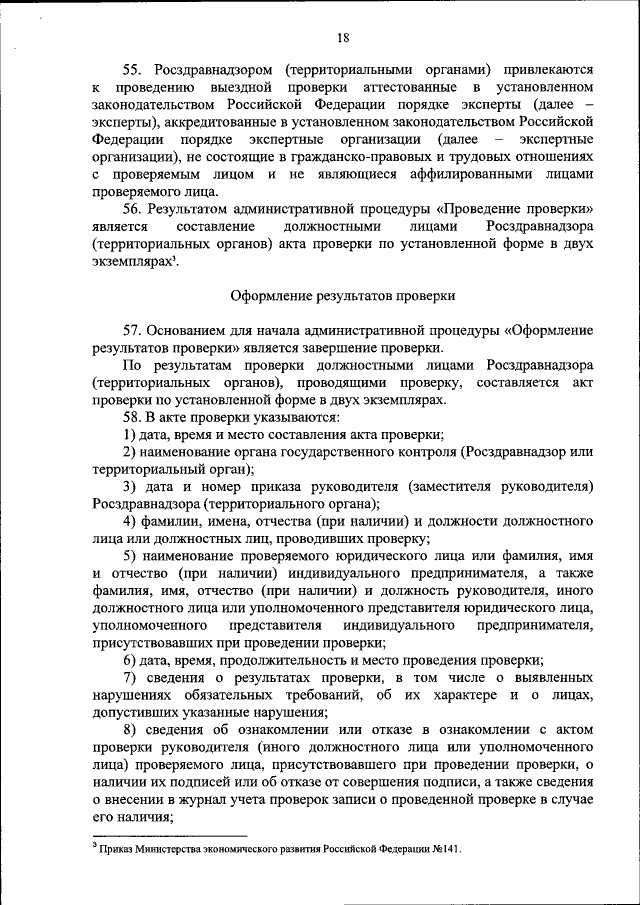 18

55. Росздравнадзором (территориальными органами) привлекаются к проведению выездной проверки аттестованные в установленном законодательством Российской Федерации порядке эксперты (далее – эксперты), аккредитованные в установленном законодательством Российской Федерации порядке экспертные организации (далее – экспертные организации), не состоящие в гражданско-правовых и трудовых отношениях с проверяемым лицом и не являющиеся аффилированными лицами проверяемого лица.

56. Результатом административной процедуры «Проведение проверки» является составление должностными лицами Росздравнадзора (территориальных органов) акта проверки по установленной форме в двух экземплярах$^3$.

Оформление результатов проверки

57. Основанием для начала административной процедуры «Оформление результатов проверки» является завершение проверки.

По результатам проверки должностными лицами Росздравнадзора (территориальных органов), проводящими проверку, составляется акт проверки по установленной форме в двух экземплярах.

58. В акте проверки указываются:

1) дата, время и место составления акта проверки;

2) наименование органа государственного контроля (Росздравнадзор или территориальный орган);

3) дата и номер приказа руководителя (заместителя руководителя) Росздравнадзора (территориального органа);

4) фамилии, имена, отчества (при наличии) и должности должностного лица или должностных лиц, проводивших проверку;

5) наименование проверяемого юридического лица или фамилия, имя и отчество (при наличии) индивидуального предпринимателя, а также фамилия, имя, отчество (при наличии) и должность руководителя, иного должностного лица или уполномоченного представителя юридического лица, уполномоченного представителя индивидуального предпринимателя, присутствовавших при проведении проверки;

6) дата, время, продолжительность и место проведения проверки;

7) сведения о результатах проверки, в том числе о выявленных нарушениях обязательных требований, об их характере и о лицах, допустивших указанные нарушения;

8) сведения об ознакомлении или отказе в ознакомлении с актом проверки руководителя (иного должностного лица или уполномоченного лица) проверяемого лица, присутствовавшего при проведении проверки, о наличии их подписей или об отказе от совершения подписи, а также сведения о внесении в журнал учета проверок записи о проведенной проверке в случае его наличия;

$^3$ Приказ Министерства экономического развития Российской Федерации №141.